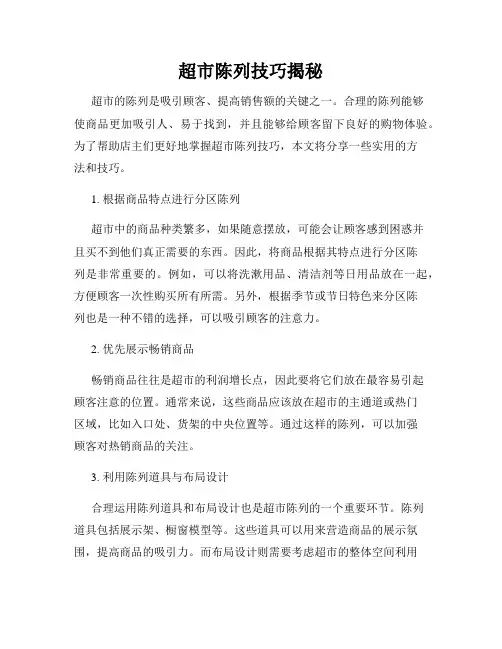 超市陈列技巧揭秘

超市的陈列是吸引顾客、提高销售额的关键之一。合理的陈列能够使商品更加吸引人、易于找到，并且能够给顾客留下良好的购物体验。为了帮助店主们更好地掌握超市陈列技巧，本文将分享一些实用的方法和技巧。

1. 根据商品特点进行分区陈列

超市中的商品种类繁多，如果随意摆放，可能会让顾客感到困惑并且买不到他们真正需要的东西。因此，将商品根据其特点进行分区陈列是非常重要的。例如，可以将洗漱用品、清洁剂等日用品放在一起，方便顾客一次性购买所有所需。另外，根据季节或节日特色来分区陈列也是一种不错的选择，可以吸引顾客的注意力。

2. 优先展示畅销商品

畅销商品往往是超市的利润增长点，因此要将它们放在最容易引起顾客注意的位置。通常来说，这些商品应该放在超市的主通道或热门区域，比如入口处、货架的中央位置等。通过这样的陈列，可以加强顾客对热销商品的关注。

3. 利用陈列道具与布局设计

合理运用陈列道具和布局设计也是超市陈列的一个重要环节。陈列道具包括展示架、橱窗模型等。这些道具可以用来营造商品的展示氛围，提高商品的吸引力。而布局设计则需要考虑超市的整体空间利用